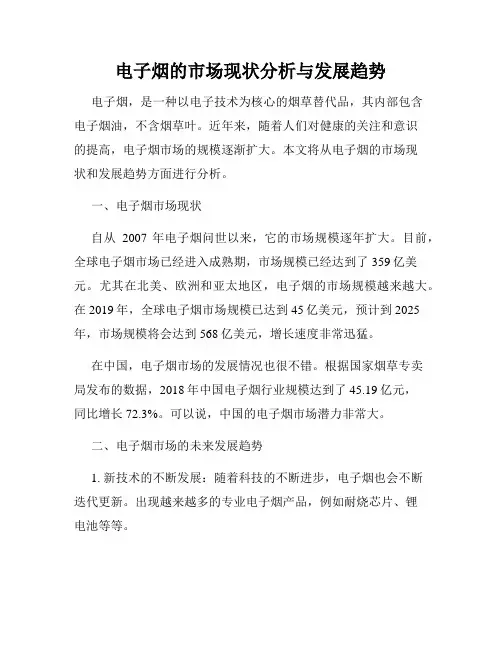 电子烟的市场现状分析与发展趋势

电子烟，是一种以电子技术为核心的烟草替代品，其内部包含电子烟油，不含烟草叶。近年来，随着人们对健康的关注和意识的提高，电子烟市场的规模逐渐扩大。本文将从电子烟的市场现状和发展趋势方面进行分析。

一、电子烟市场现状

自从 2007 年电子烟问世以来，它的市场规模逐年扩大。目前，全球电子烟市场已经进入成熟期，市场规模已经达到了 359 亿美元。尤其在北美、欧洲和亚太地区，电子烟的市场规模越来越大。在 2019 年，全球电子烟市场规模已达到 45 亿美元，预计到 2025 年，市场规模将会达到 568 亿美元，增长速度非常迅猛。

在中国，电子烟市场的发展情况也很不错。根据国家烟草专卖局发布的数据，2018 年中国电子烟行业规模达到了 45.19 亿元，同比增长 72.3%。可以说，中国的电子烟市场潜力非常大。

二、电子烟市场的未来发展趋势

1. 新技术的不断发展：随着科技的不断进步，电子烟也会不断迭代更新。出现越来越多的专业电子烟产品，例如耐烧芯片、锂电池等等。